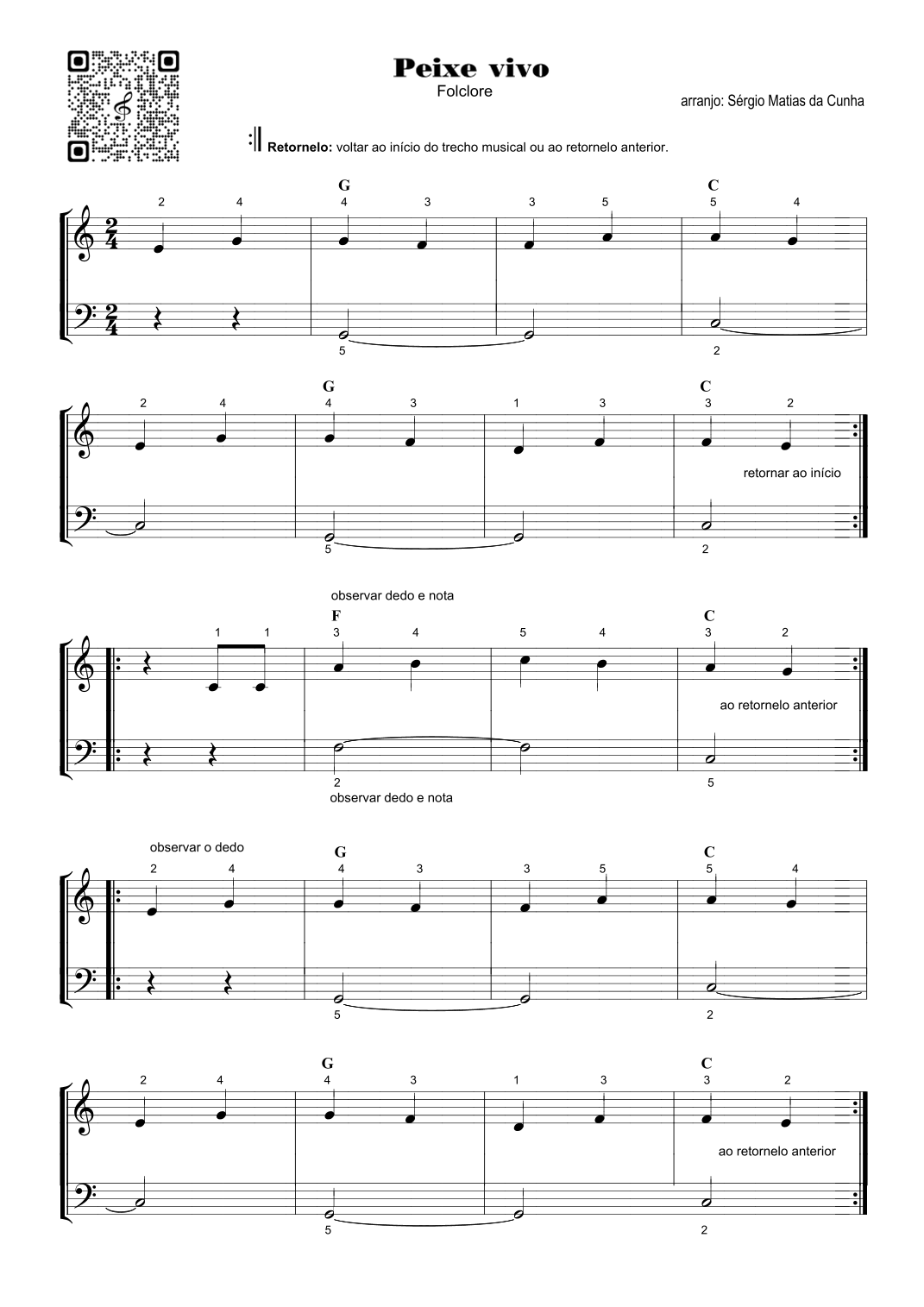 Peixe vivo
Folclore
arranjo: Sérgio Matias da Cunha

Retornelo: voltar ao início do trecho musical ou ao retornelo anterior.

G C
2 4 4 3 3 5 5 4
5 2

G C
2 4 4 3 1 3 3 2
retornar ao início
5 2

observar dedo e nota
F C
1 1 3 4 5 4 3 2
ao retornelo anterior
2 5
observar dedo e nota

observar o dedo
G C
2 4 4 3 3 5 5 4
5 2

G C
2 4 4 3 1 3 3 2
ao retornelo anterior
5 2